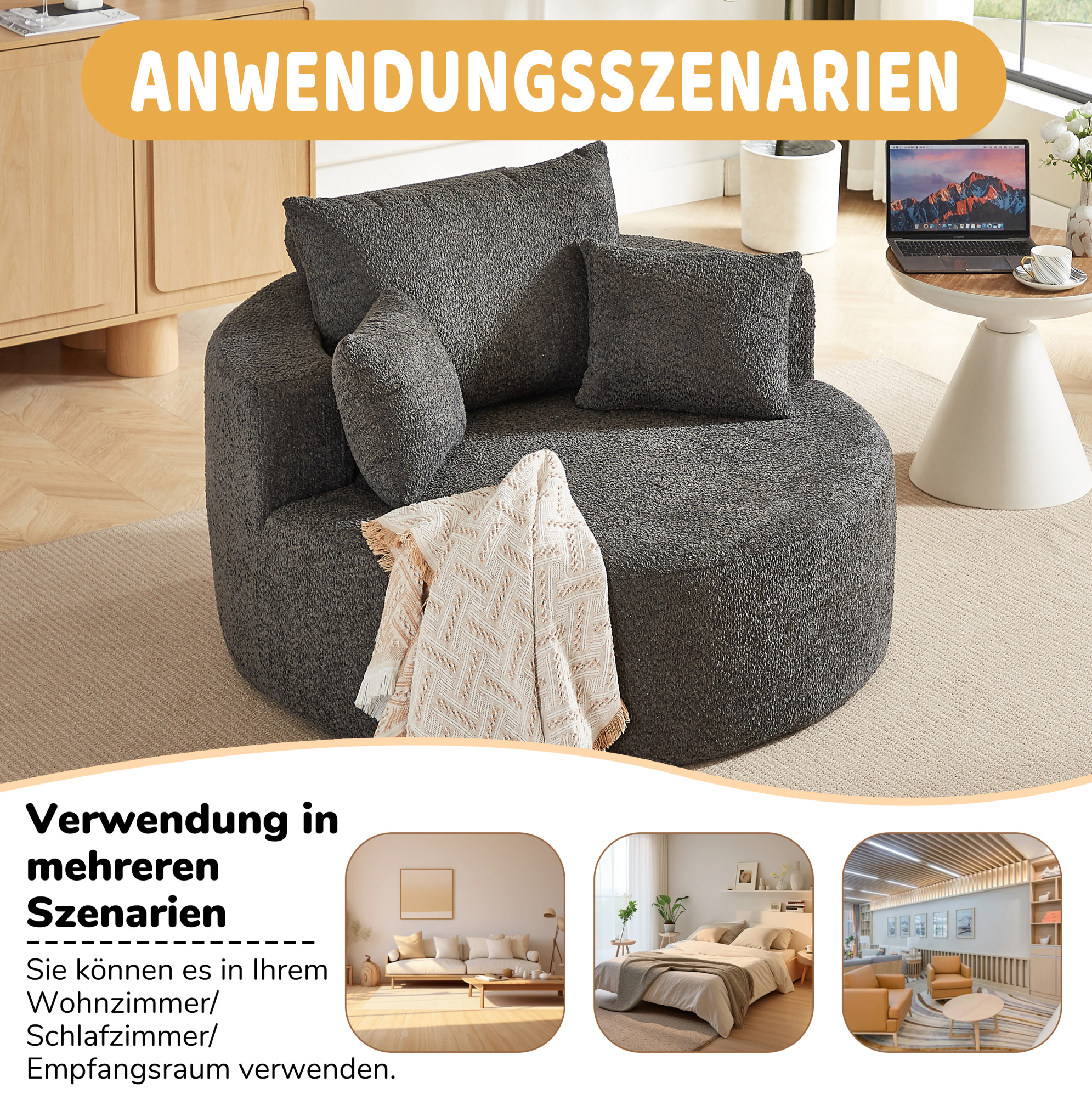 ANWENDUNGSSZENARIEN

Verwendung in mehreren Szenarien

Sie können es in Ihrem Wohnzimmer/ Schlafzimmer/ Empfangsraum verwenden.